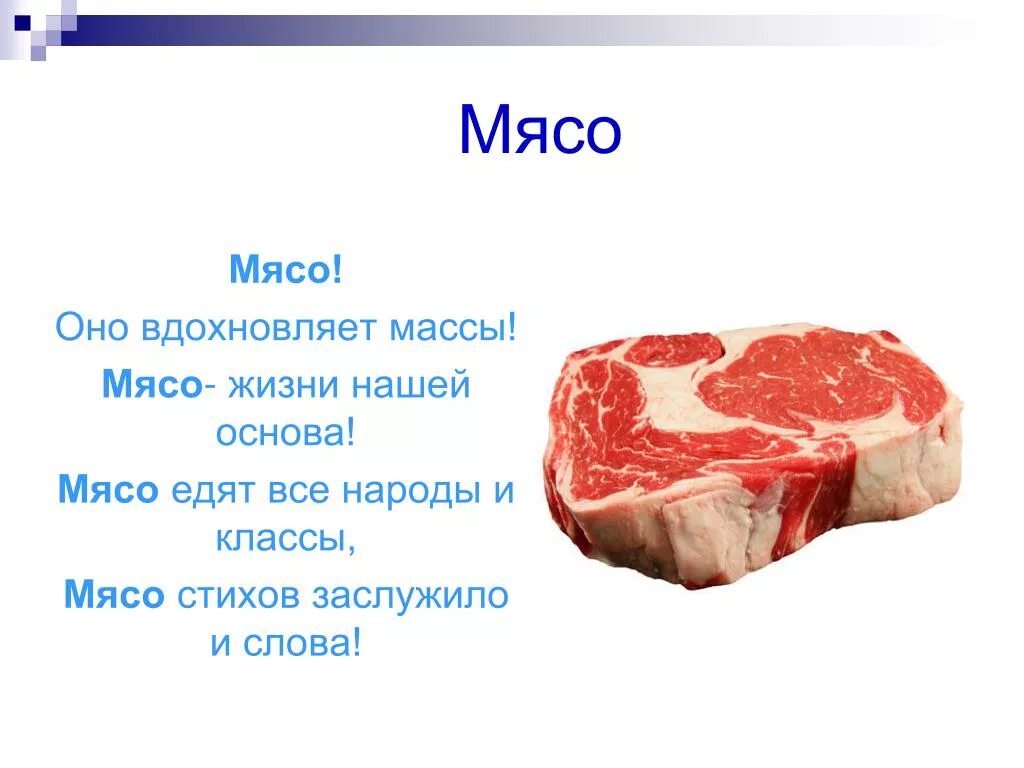 Мясо

Мясо!

Оно вдохновляет массы!

Мясо- жизни нашей основа!

Мясо едят все народы и классы,

Мясо стихов заслужило и слова!